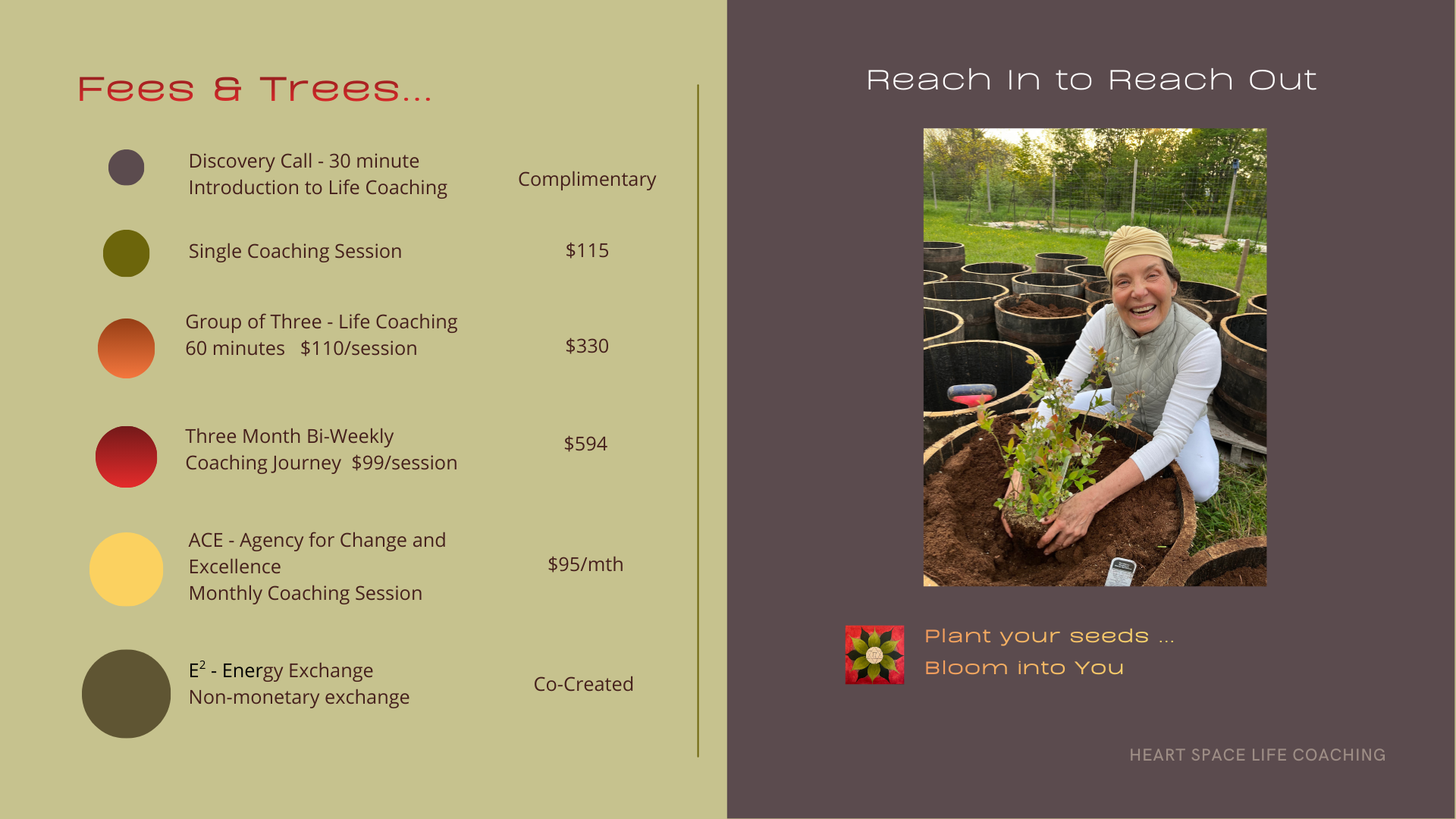 Fees & Trees...

Discovery Call - 30 minute
Introduction to Life Coaching
Complimentary

Single Coaching Session
$115

Group of Three - Life Coaching
60 minutes $110/session
$330

Three Month Bi-Weekly
Coaching Journey $99/session
$594

ACE - Agency for Change and Excellence
Monthly Coaching Session
$95/mth

$E^2$ - Energy Exchange
Non-monetary exchange
Co-Created

Reach In to Reach Out

Plant your seeds ...
Bloom into You

HEART SPACE LIFE COACHING